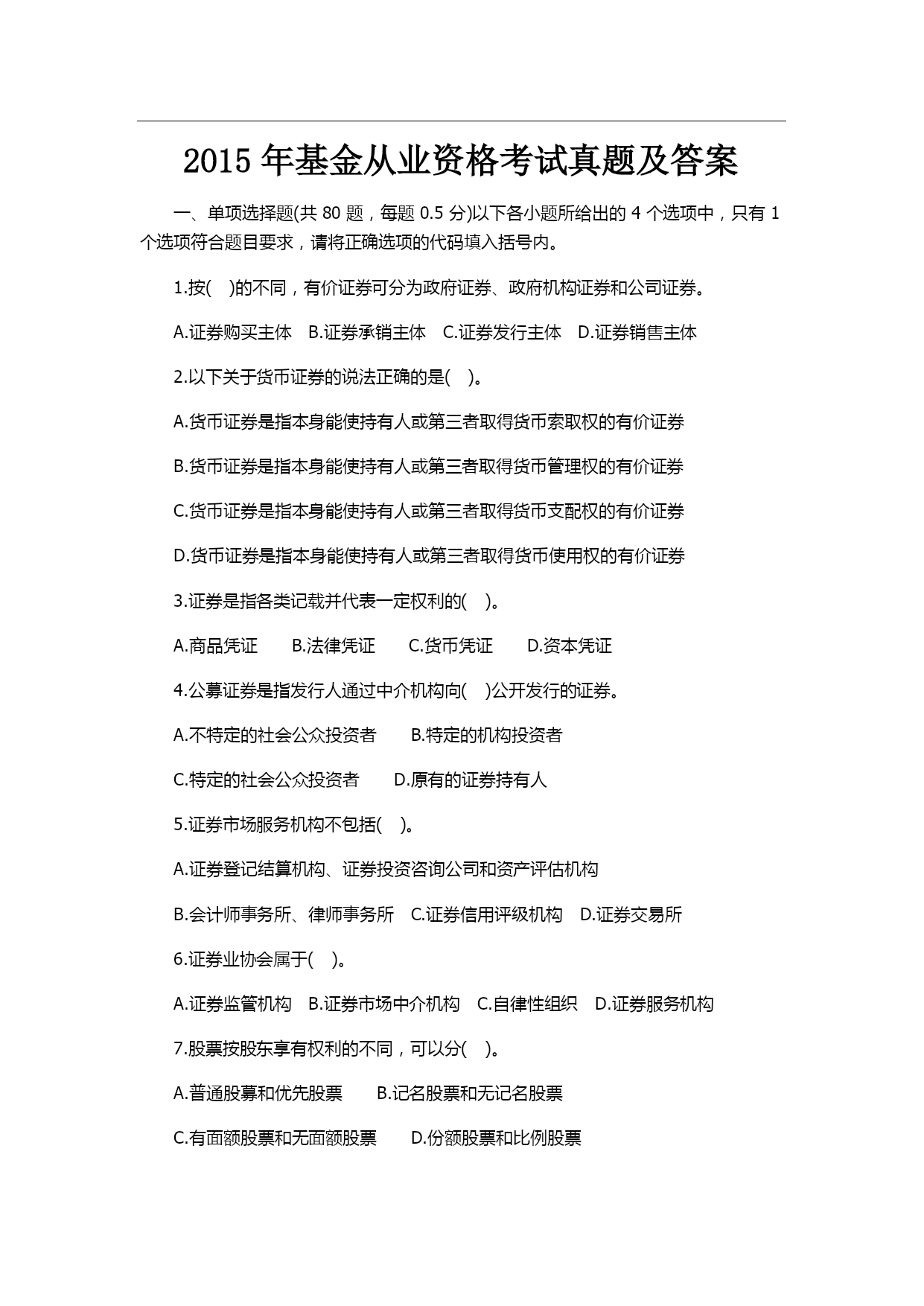 2015 年基金从业资格考试真题及答案

一、单项选择题(共 80 题，每题 0.5 分)以下各小题所给出的 4 个选项中，只有 1 个选项符合题目要求，请将正确选项的代码填入括号内。

1.按(　)的不同，有价证券可分为政府证券、政府机构证券和公司证券。

A.证券购买主体　B.证券承销主体　C.证券发行主体　D.证券销售主体

2.以下关于货币证券的说法正确的是(　)。

A.货币证券是指本身能使持有人或第三者取得货币索取权的有价证券

B.货币证券是指本身能使持有人或第三者取得货币管理权的有价证券

C.货币证券是指本身能使持有人或第三者取得货币支配权的有价证券

D.货币证券是指本身能使持有人或第三者取得货币使用权的有价证券

3.证券是指各类记载并代表一定权利的(　)。

A.商品凭证　B.法律凭证　C.货币凭证　D.资本凭证

4.公募证券是指发行人通过中介机构向(　)公开发行的证券。

A.不特定的社会公众投资者　B.特定的机构投资者

C.特定的社会公众投资者　D.原有的证券持有人

5.证券市场服务机构不包括(　)。

A.证券登记结算机构、证券投资咨询公司和资产评估机构

B.会计师事务所、律师事务所　C.证券信用评级机构　D.证券交易所

6.证券业协会属于(　)。

A.证券监管机构　B.证券市场中介机构　C.自律性组织　D.证券服务机构

7.股票按股东享有权利的不同，可以分(　)。

A.普通股募和优先股票　B.记名股票和无记名股票

C.有面额股票和无面额股票　D.份额股票和比例股票